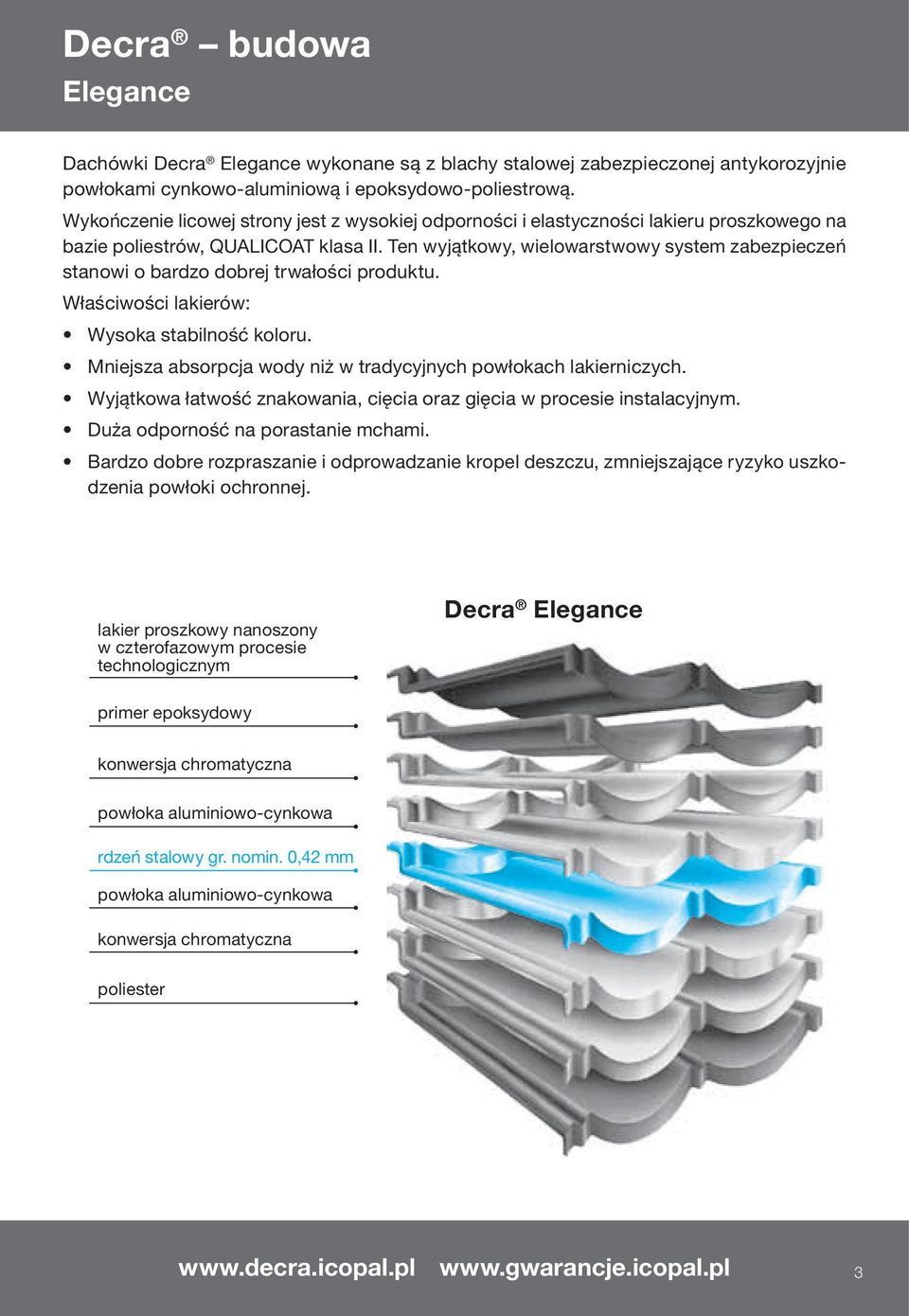 Decra® – budowa
Elegance

Dachówki Decra® Elegance wykonane są z blachy stalowej zabezpieczonej antykorozyjnie powłokami cynkowo-aluminiową i epoksydowo-poliestrową.
Wykończenie licowej strony jest z wysokiej odporności i elastyczności lakieru proszkowego na bazie poliestrów, QUALICOAT klasa II. Ten wyjątkowy, wielowarstwowy system zabezpieczeń stanowi o bardzo dobrej trwałości produktu.

Właściwości lakierów:

• Wysoka stabilność koloru.
• Mniejsza absorpcja wody niż w tradycyjnych powłokach lakierniczych.
• Wyjątkowa łatwość znakowania, cięcia oraz gięcia w procesie instalacyjnym.
• Duża odporność na porastanie mchami.
• Bardzo dobre rozpraszanie i odprowadzanie kropel deszczu, zmniejszające ryzyko uszkodzenia powłoki ochronnej.

Decra® Elegance

lakier proszkowy nanoszony w czterofazowym procesie technologicznym

primer epoksydowy

konwersja chromatyczna

powłoka aluminiowo-cynkowa

rdzeń stalowy gr. nomin. 0,42 mm

powłoka aluminiowo-cynkowa

konwersja chromatyczna

poliester

www.decra.icopal.pl www.gwarancje.icopal.pl 3